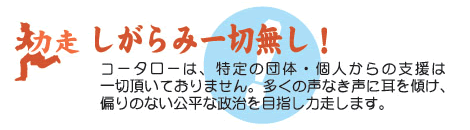 力走 しがらみ一切無し！

コータローは、特定の団体・個人からの支援は一切頂いておりません。多くの声なき声に耳を傾け、偏りのない公平な政治を目指し力走します。